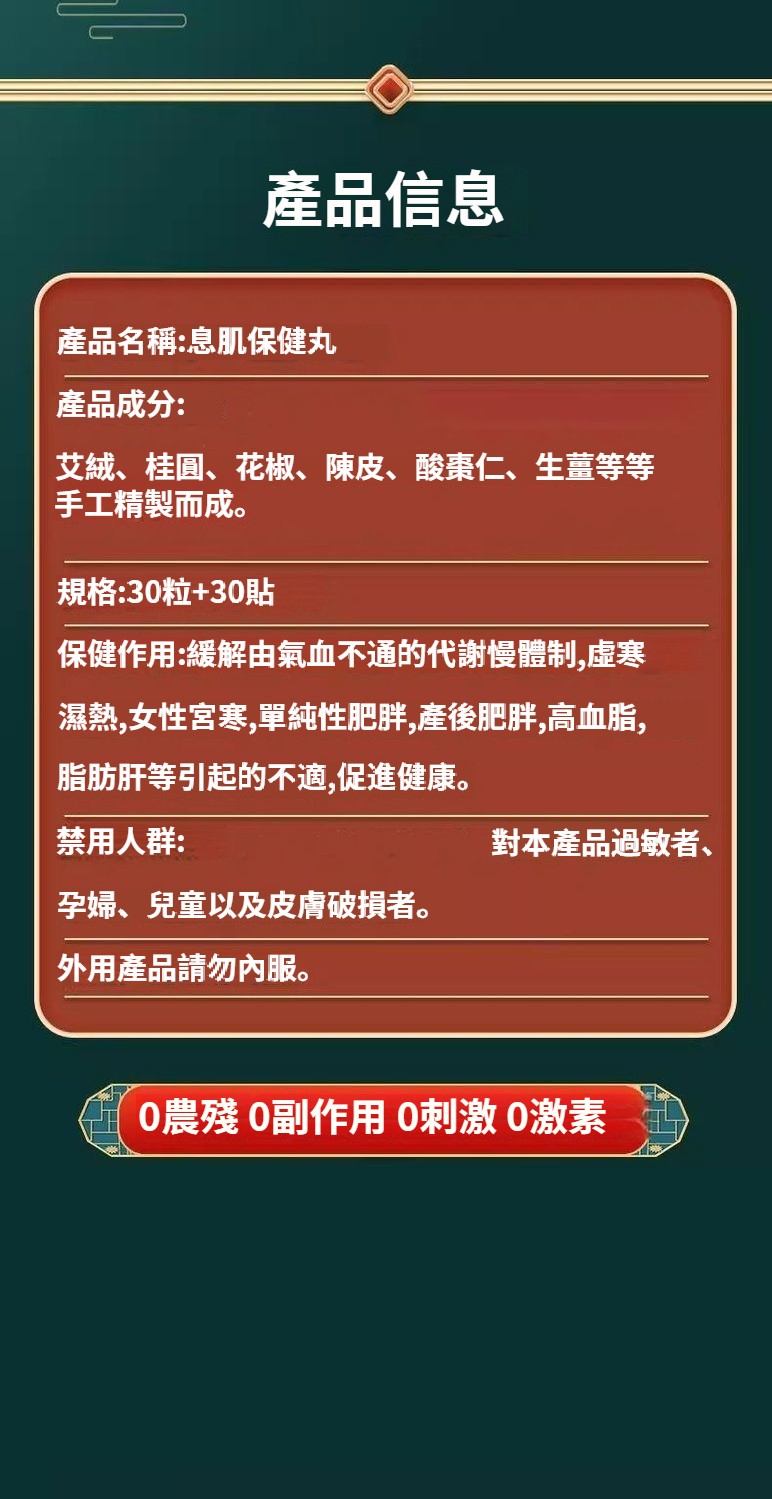 產品信息

產品名稱:息肌保健丸

產品成分:

艾絨、桂圓、花椒、陳皮、酸棗仁、生薑等等手工精製而成。

規格:30粒+30貼

保健作用:緩解由氣血不通的代謝慢體制,虛寒濕熱,女性宮寒,單純性肥胖,產後肥胖,高血脂,脂肪肝等引起的不適,促進健康。

禁用人群: 對本產品過敏者、孕婦、兒童以及皮膚破損者。

外用產品請勿內服。

0農殘 0副作用 0刺激 0激素